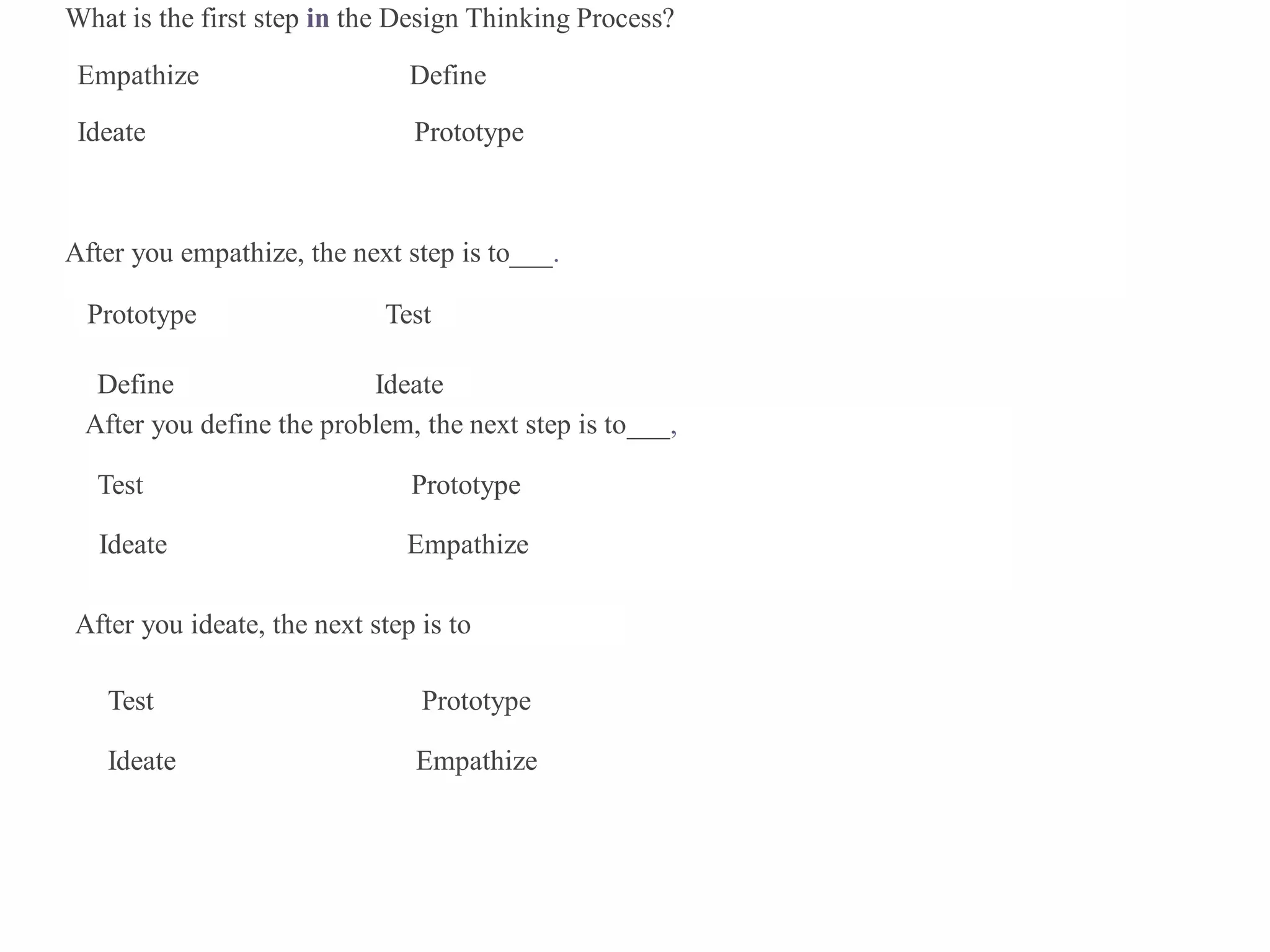 What is the first step in the Design Thinking Process?

Empathize Define

Ideate Prototype

After you empathize, the next step is to___.

Prototype Test

Define Ideate

After you define the problem, the next step is to___,

Test Prototype

Ideate Empathize

After you ideate, the next step is to

Test Prototype

Ideate Empathize